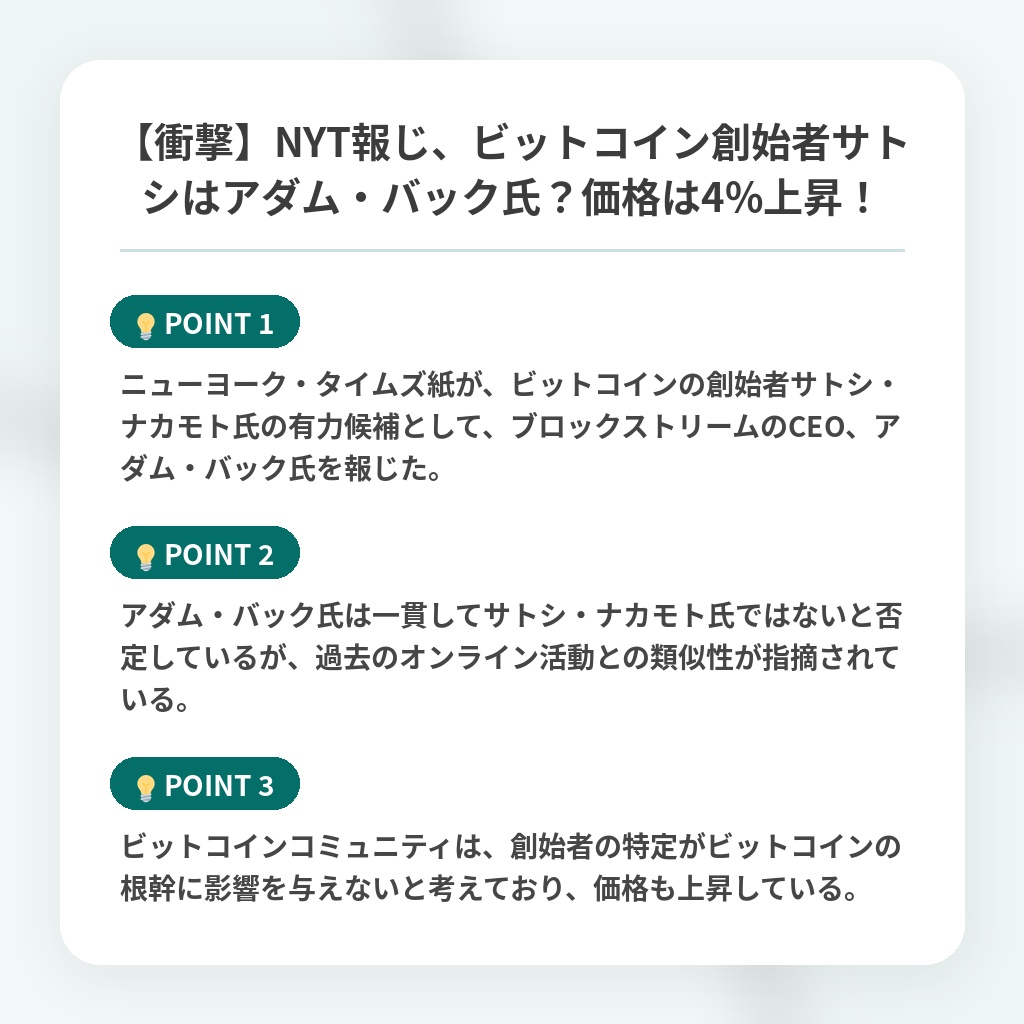 【衝撃】NYT報じ、ビットコイン創始者サトシはアダム・バック氏？価格は4%上昇！

POINT 1

ニューヨーク・タイムズ紙が、ビットコインの創始者サトシ・ナカモト氏の有力候補として、ブロックストリームのCEO、アダム・バック氏を報じた。

POINT 2

アダム・バック氏は一貫してサトシ・ナカモト氏ではないと否定しているが、過去のオンライン活動との類似性が指摘されている。

POINT 3

ビットコインコミュニティは、創始者の特定がビットコインの根幹に影響を与えないと考えており、価格も上昇している。